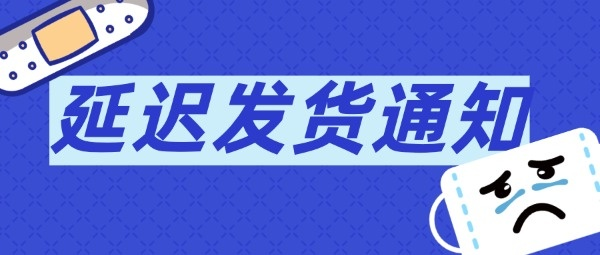 延迟发货通知